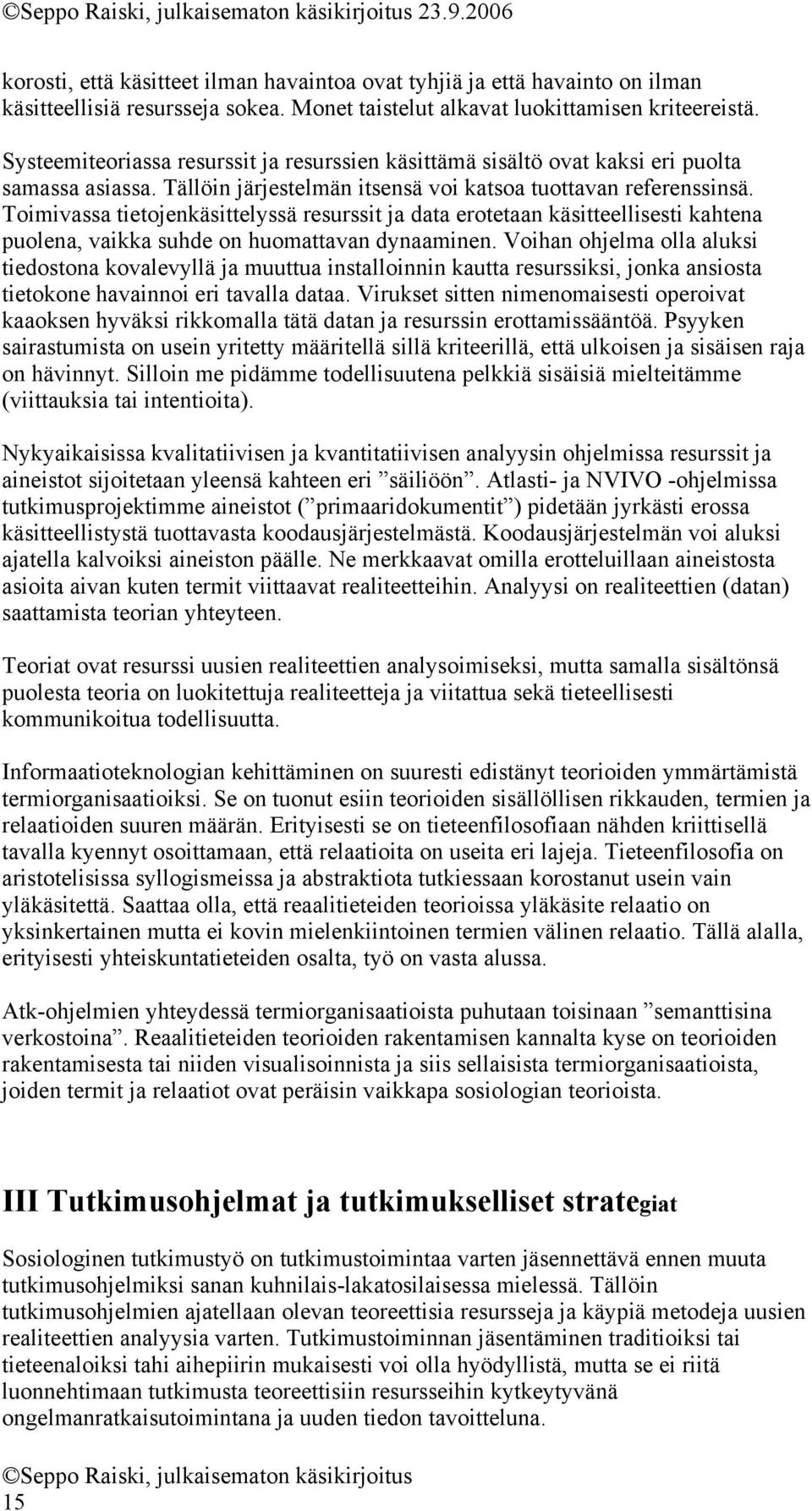 ©Seppo Raiski, julkaisematon käsikirjoitus 23.9.2006

korosti, että käsitteet ilman havaintoa ovat tyhjiä ja että havainto on ilman käsitteellisiä resursseja sokea. Monet taistelut alkavat luokittamisen kriteereistä.

Systeemiteoriassa resurssit ja resurssien käsittämä sisältö ovat kaksi eri puolta samassa asiassa. Tällöin järjestelmän itsensä voi katsoa tuottavan referenssinsä. Toimivassa tietojenkäsittelyssä resurssit ja data erotetaan käsitteellisesti kahtena puolena, vaikka suhde on huomattavan dynaaminen. Voihan ohjelma olla aluksi tiedostona kovalevyllä ja muuttua installoinnin kautta resurssiksi, jonka ansiosta tietokone havainnoi eri tavalla dataa. Virukset sitten nimenomaisesti operoivat kaaoksen hyväksi rikkomalla tätä datan ja resurssin erottamissääntöä. Psyyken sairastumista on usein yritetty määritellä sillä kriteerillä, että ulkoisen ja sisäisen raja on hävinnyt. Silloin me pidämme todellisuutena pelkkiä sisäisiä mielteitämme (viittauksia tai intentioita).

Nykyaikaisissa kvalitatiivisen ja kvantitatiivisen analyysin ohjelmissa resurssit ja aineistot sijoitetaan yleensä kahteen eri ”säiliöön”. Atlasti- ja NVIVO -ohjelmissa tutkimusprojektimme aineistot (”primaaridokumentit”) pidetään jyrkästi erossa käsitteellistystä tuottavasta koodausjärjestelmästä. Koodausjärjestelmän voi aluksi ajatella kalvoiksi aineiston päälle. Ne merkkaavat omilla erotteluillaan aineistosta asioita aivan kuten termit viittaavat realiteetteihin. Analyysi on realiteettien (datan) saattamista teorian yhteyteen.

Teoriat ovat resurssi uusien realiteettien analysoimiseksi, mutta samalla sisältönsä puolesta teoria on luokitettuja realiteetteja ja viitattua sekä tieteellisesti kommunikoitua todellisuutta.

Informaatioteknologian kehittäminen on suuresti edistänyt teorioiden ymmärtämistä termiorganisaatioiksi. Se on tuonut esiin teorioiden sisällöllisen rikkauden, termien ja relaatioiden suuren määrän. Erityisesti se on tieteenfilosofiaan nähden kriittisellä tavalla kyennyt osoittamaan, että relaatioita on useita eri lajeja. Tieteenfilosofia on aristotelisissa syllogismeissa ja abstraktiota tutkiessaan korostanut usein vain yläkäsitettä. Saattaa olla, että reaalitieteiden teorioissa yläkäsite relaatio on yksinkertainen mutta ei kovin mielenkiintoinen termien välinen relaatio. Tällä alalla, erityisesti yhteiskuntatieteiden osalta, työ on vasta alussa.

Atk-ohjelmien yhteydessä termiorganisaatioista puhutaan toisinaan ”semanttisina verkostoina”. Reaalitieteiden teorioiden rakentamisen kannalta kyse on teorioiden rakentamisesta tai niiden visualisoinnista ja siis sellaisista termiorganisaatioista, joiden termit ja relaatiot ovat peräisin vaikkapa sosiologian teorioista.

III Tutkimusohjelmat ja tutkimukselliset strategiat

Sosiologinen tutkimustyö on tutkimustoimintaa varten jäsennettävä ennen muuta tutkimusohjelmiksi sanan kuhnilais-lakatosilaisessa mielessä. Tällöin tutkimusohjelmien ajatellaan olevan teoreettisia resursseja ja käypiä metodeja uusien realiteettien analyysia varten. Tutkimustoiminnan jäsentäminen traditioiksi tai tieteenaloiksi tahi aihepiirin mukaisesti voi olla hyödyllistä, mutta se ei riitä luonnehtimaan tutkimusta teoreettisiin resursseihin kytkeytyvänä ongelmanratkaisutoimintana ja uuden tiedon tavoitteluna.

©Seppo Raiski, julkaisematon käsikirjoitus
15